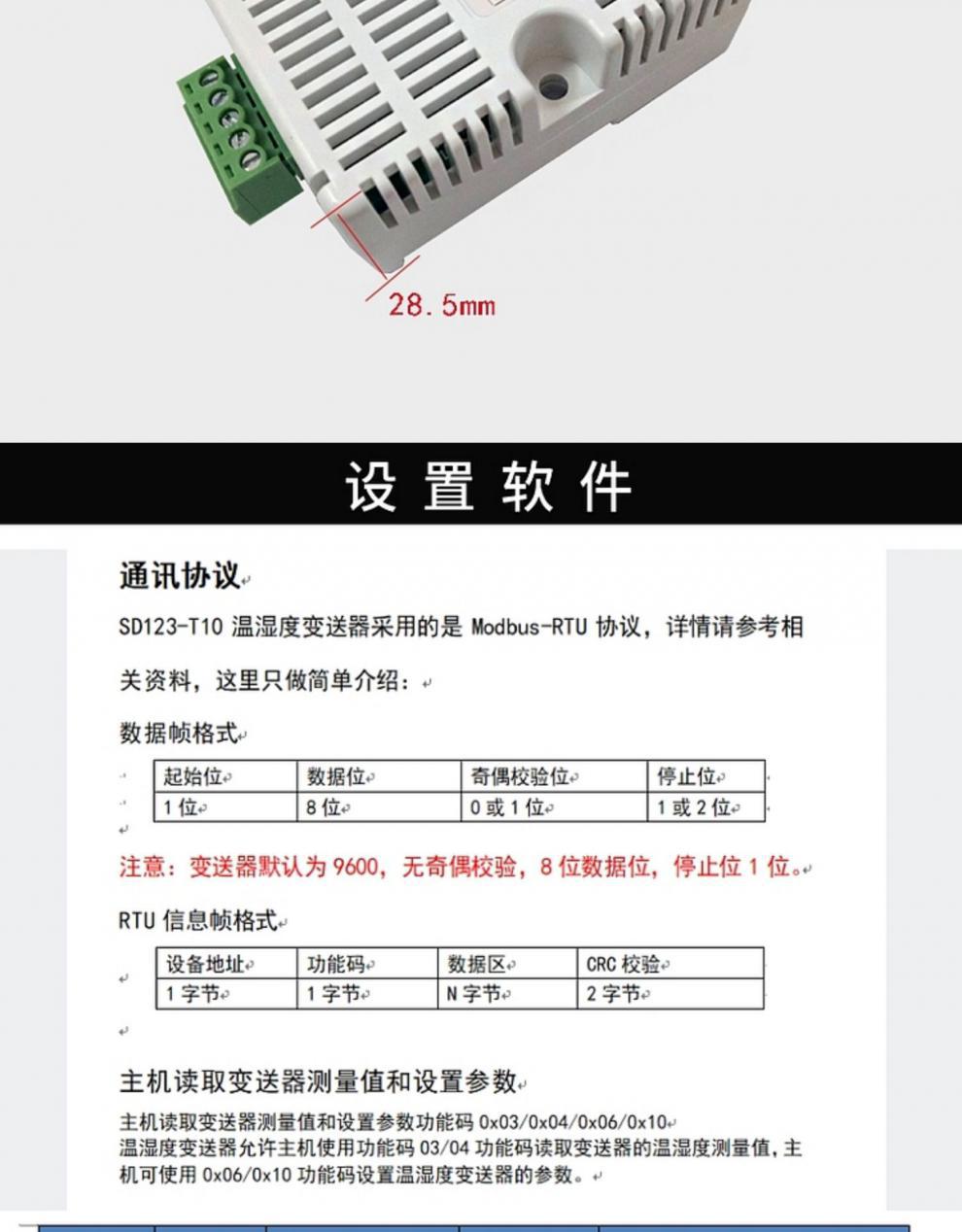 28.5mm

设置软件

通讯协议

SD123-T10 温湿度变送器采用的是 Modbus-RTU 协议，详情请参考相关资料，这里只做简单介绍：

数据帧格式

| 起始位 | 数据位 | 奇偶校验位 | 停止位 |
|---|---|---|---|
| 1 位 | 8 位 | 0 或 1 位 | 1 或 2 位 |

注意：变送器默认为 9600，无奇偶校验，8 位数据位，停止位 1 位。

RTU 信息帧格式

| 设备地址 | 功能码 | 数据区 | CRC 校验 |
|---|---|---|---|
| 1 字节 | 1 字节 | N 字节 | 2 字节 |

主机读取变送器测量值和设置参数

主机读取变送器测量值和设置参数功能码 0x03/0x04/0x06/0x10
温湿度变送器允许主机使用功能码 03/04 功能码读取变送器的温湿度测量值，主机可使用 0x06/0x10 功能码设置温湿度变送器的参数。